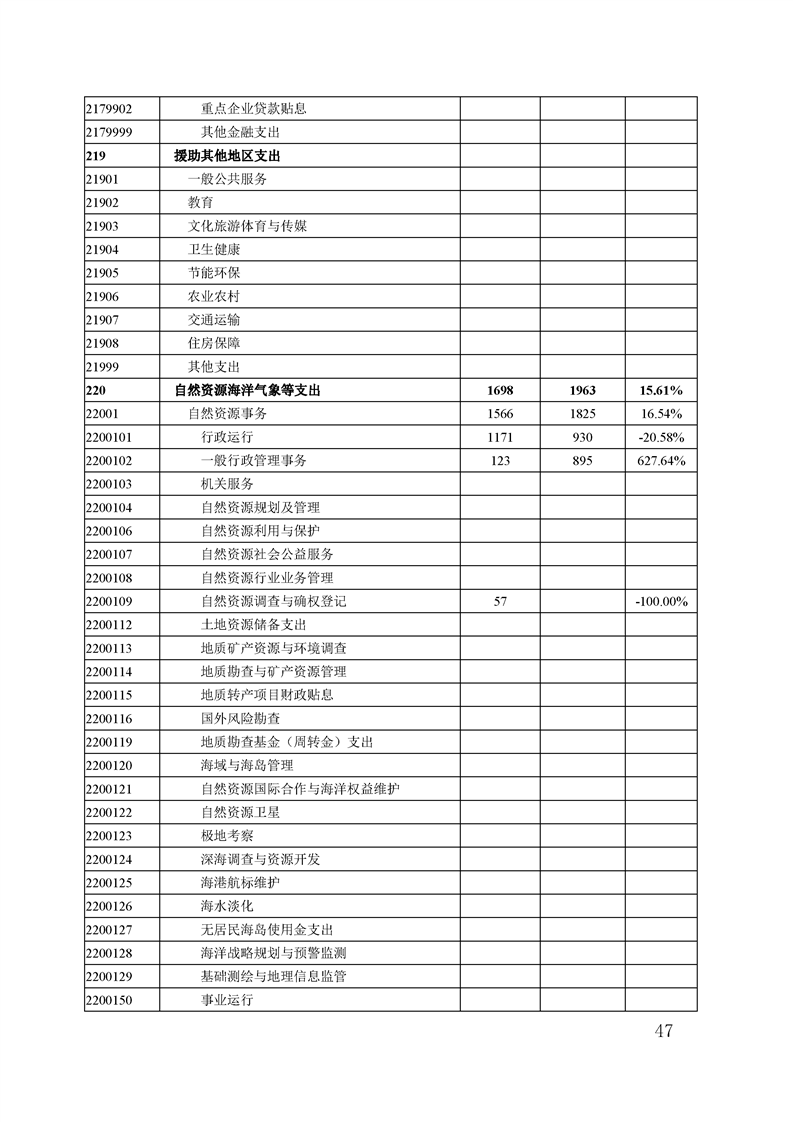 | | | | | |
|---|---|---|---|---|
| 2179902 | 重点企业贷款贴息 | | | |
| 2179999 | 其他金融支出 | | | |
| **219** | **援助其他地区支出** | | | |
| 21901 | 一般公共服务 | | | |
| 21902 | 教育 | | | |
| 21903 | 文化旅游体育与传媒 | | | |
| 21904 | 卫生健康 | | | |
| 21905 | 节能环保 | | | |
| 21906 | 农业农村 | | | |
| 21907 | 交通运输 | | | |
| 21908 | 住房保障 | | | |
| 21999 | 其他支出 | | | |
| **220** | **自然资源海洋气象等支出** | **1698** | **1963** | **15.61%** |
| 22001 | 自然资源事务 | 1566 | 1825 | 16.54% |
| 2200101 | 行政运行 | 1171 | 930 | -20.58% |
| 2200102 | 一般行政管理事务 | 123 | 895 | 627.64% |
| 2200103 | 机关服务 | | | |
| 2200104 | 自然资源规划及管理 | | | |
| 2200106 | 自然资源利用与保护 | | | |
| 2200107 | 自然资源社会公益服务 | | | |
| 2200108 | 自然资源行业业务管理 | | | |
| 2200109 | 自然资源调查与确权登记 | 57 | | -100.00% |
| 2200112 | 土地资源储备支出 | | | |
| 2200113 | 地质矿产资源与环境调查 | | | |
| 2200114 | 地质勘查与矿产资源管理 | | | |
| 2200115 | 地质转产项目财政贴息 | | | |
| 2200116 | 国外风险勘查 | | | |
| 2200119 | 地质勘查基金（周转金）支出 | | | |
| 2200120 | 海域与海岛管理 | | | |
| 2200121 | 自然资源国际合作与海洋权益维护 | | | |
| 2200122 | 自然资源卫星 | | | |
| 2200123 | 极地考察 | | | |
| 2200124 | 深海调查与资源开发 | | | |
| 2200125 | 海港航标维护 | | | |
| 2200126 | 海水淡化 | | | |
| 2200127 | 无居民海岛使用金支出 | | | |
| 2200128 | 海洋战略规划与预警监测 | | | |
| 2200129 | 基础测绘与地理信息监管 | | | |
| 2200150 | 事业运行 | | | |

47